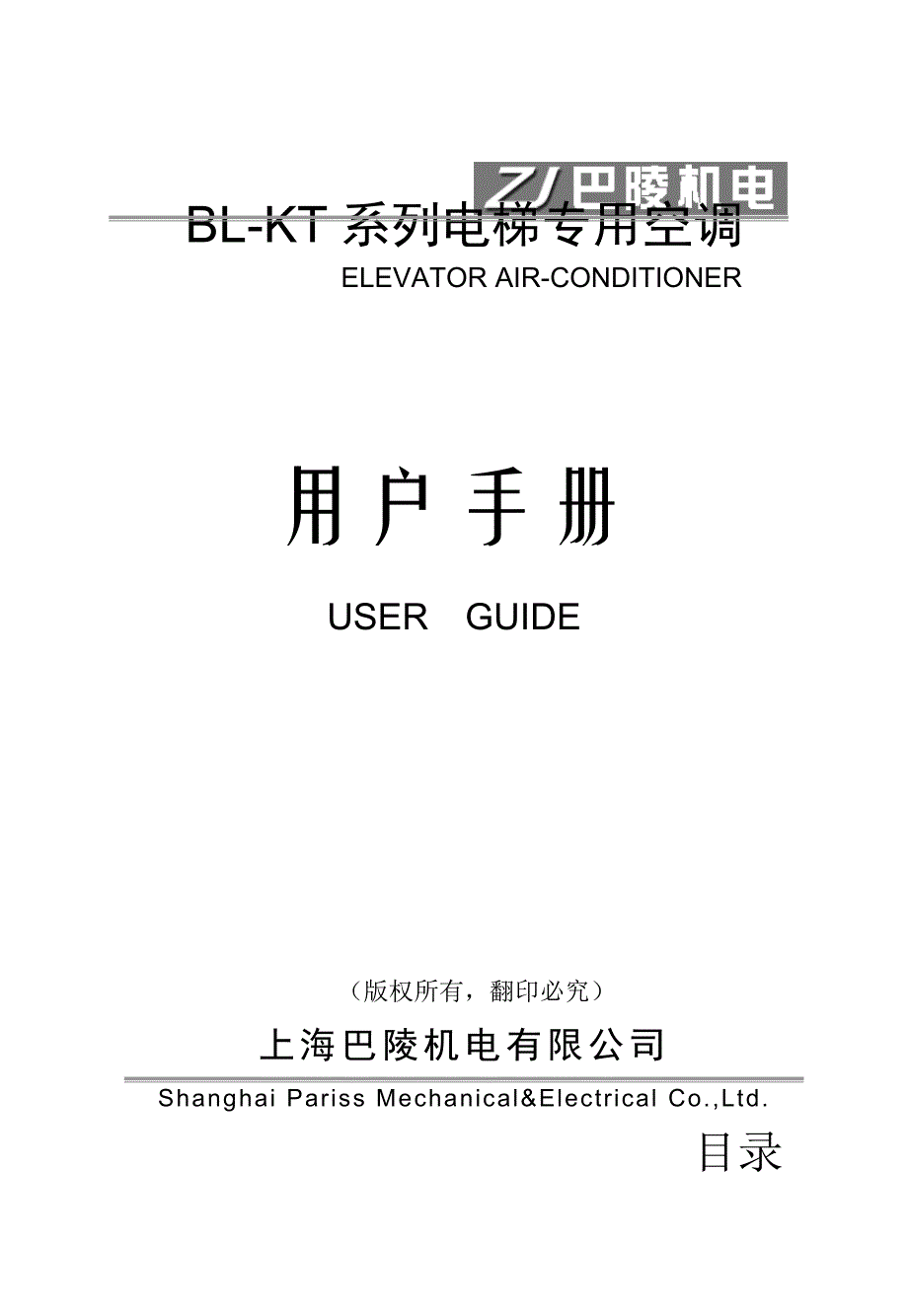 ZJ 巴陵机电

BL-KT 系列电梯专用空调
ELEVATOR AIR-CONDITIONER

用 户 手 册

USER GUIDE

（版权所有，翻印必究）

上海巴陵机电有限公司

Shanghai Pariss Mechanical&Electrical Co.,Ltd.

目录